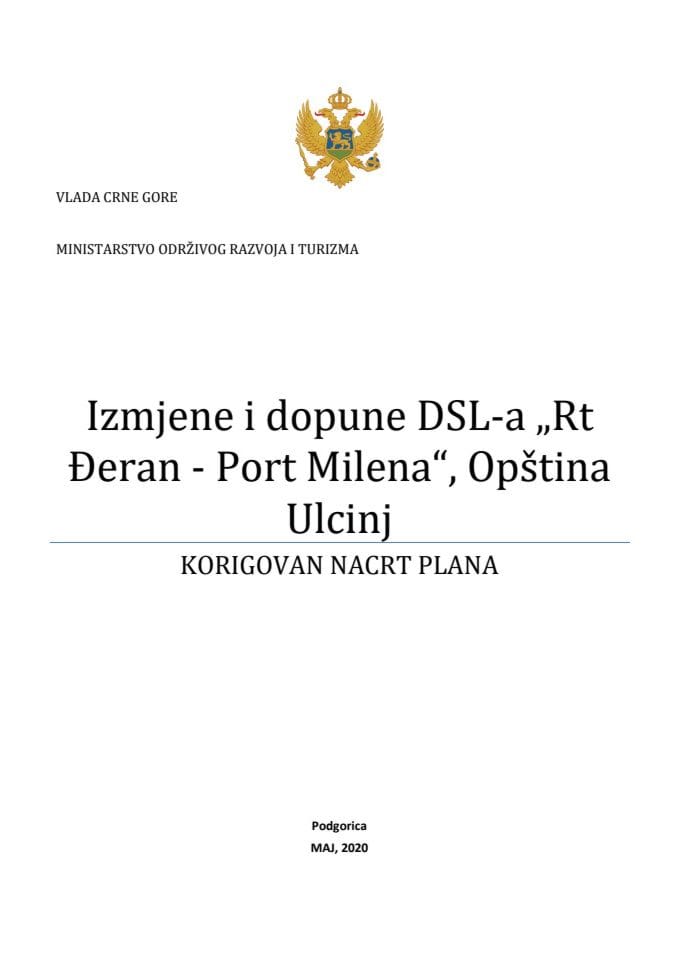 VLADA CRNE GORE

MINISTARSTVO ODRŽIVOG RAZVOJA I TURIZMA

Izmjene i dopune DSL-a „Rt Đeran - Port Milena“, Opština Ulcinj

KORIGOVAN NACRT PLANA

Podgorica

MAJ, 2020